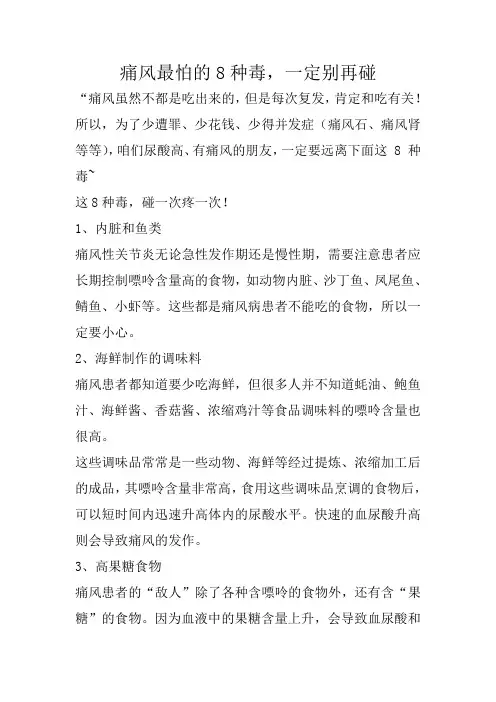 痛风最怕的8种毒，一定别再碰

“痛风虽然不都是吃出来的，但是每次复发，肯定和吃有关！所以，为了少遭罪、少花钱、少得并发症（痛风石、痛风肾等等），咱们尿酸高、有痛风的朋友，一定要远离下面这 8 种毒~

这8种毒，碰一次疼一次！

1、内脏和鱼类

痛风性关节炎无论急性发作期还是慢性期，需要注意患者应长期控制嘌呤含量高的食物，如动物内脏、沙丁鱼、凤尾鱼、鲭鱼、小虾等。这些都是痛风病患者不能吃的食物，所以一定要小心。

2、海鲜制作的调味料

痛风患者都知道要少吃海鲜，但很多人并不知道蚝油、鲍鱼汁、海鲜酱、香菇酱、浓缩鸡汁等食品调味料的嘌呤含量也很高。

这些调味品常常是一些动物、海鲜等经过提炼、浓缩加工后的成品，其嘌呤含量非常高，食用这些调味品烹调的食物后，可以短时间内迅速升高体内的尿酸水平。快速的血尿酸升高则会导致痛风的发作。

3、高果糖食物

痛风患者的“敌人”除了各种含嘌呤的食物外，还有含“果糖”的食物。因为血液中的果糖含量上升，会导致血尿酸和